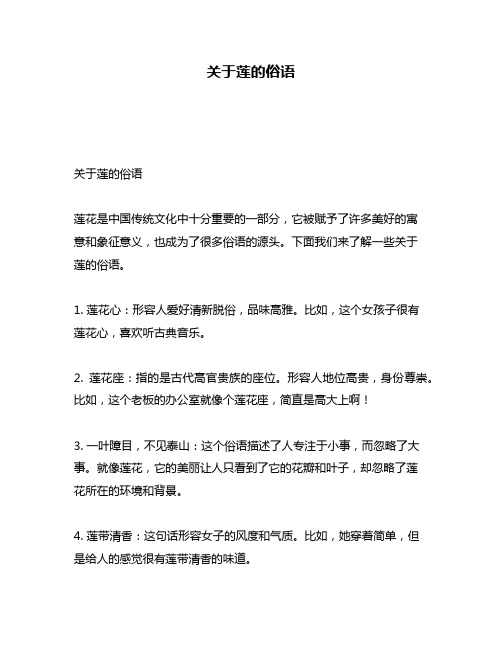 关于莲的俗语

关于莲的俗语

莲花是中国传统文化中十分重要的一部分，它被赋予了许多美好的寓意和象征意义，也成为了很多俗语的源头。下面我们来了解一些关于莲的俗语。

1. 莲花心：形容人爱好清新脱俗，品味高雅。比如，这个女孩子很有莲花心，喜欢听古典音乐。

2. 莲花座：指的是古代高官贵族的座位。形容人地位高贵，身份尊崇。比如，这个老板的办公室就像个莲花座，简直是高大上啊！

3. 一叶障目，不见泰山：这个俗语描述了人专注于小事，而忽略了大事。就像莲花，它的美丽让人只看到了它的花瓣和叶子，却忽略了莲花所在的环境和背景。

4. 莲带清香：这句话形容女子的风度和气质。比如，她穿着简单，但是给人的感觉很有莲带清香的味道。